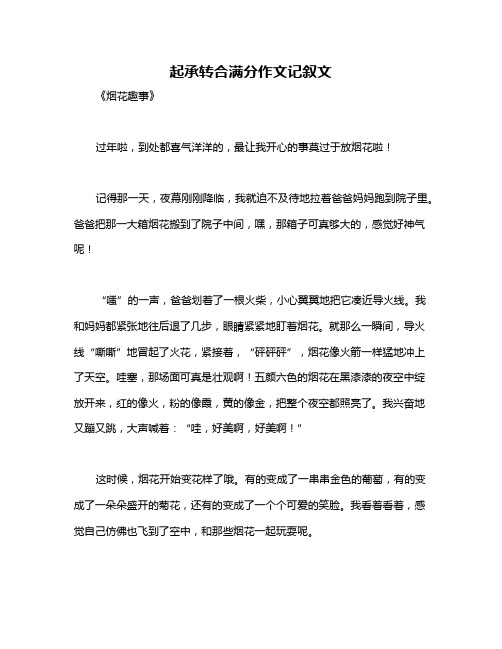 起承转合满分作文记叙文

《烟花趣事》

过年啦，到处都喜气洋洋的，最让我开心的事莫过于放烟花啦！

记得那一天，夜幕刚刚降临，我就迫不及待地拉着爸爸妈妈跑到院子里。爸爸把那一大箱烟花搬到了院子中间，嘿，那箱子可真够大的，感觉好神气呢！

“嗤”的一声，爸爸划着了一根火柴，小心翼翼地把它凑近导火线。我和妈妈都紧张地往后退了几步，眼睛紧紧地盯着烟花。就那么一瞬间，导火线“嘶嘶”地冒起了火花，紧接着，“砰砰砰”，烟花像火箭一样猛地冲上了天空。哇塞，那场面可真是壮观啊！五颜六色的烟花在黑漆漆的夜空中绽放开来，红的像火，粉的像霞，黄的像金，把整个夜空都照亮了。我兴奋地又蹦又跳，大声喊着：“哇，好美啊，好美啊！”

这时候，烟花开始变花样了哦。有的变成了一串串金色的葡萄，有的变成了一朵朵盛开的菊花，还有的变成了一个个可爱的笑脸。我看着看着，感觉自己仿佛也飞到了空中，和那些烟花一起玩耍呢。